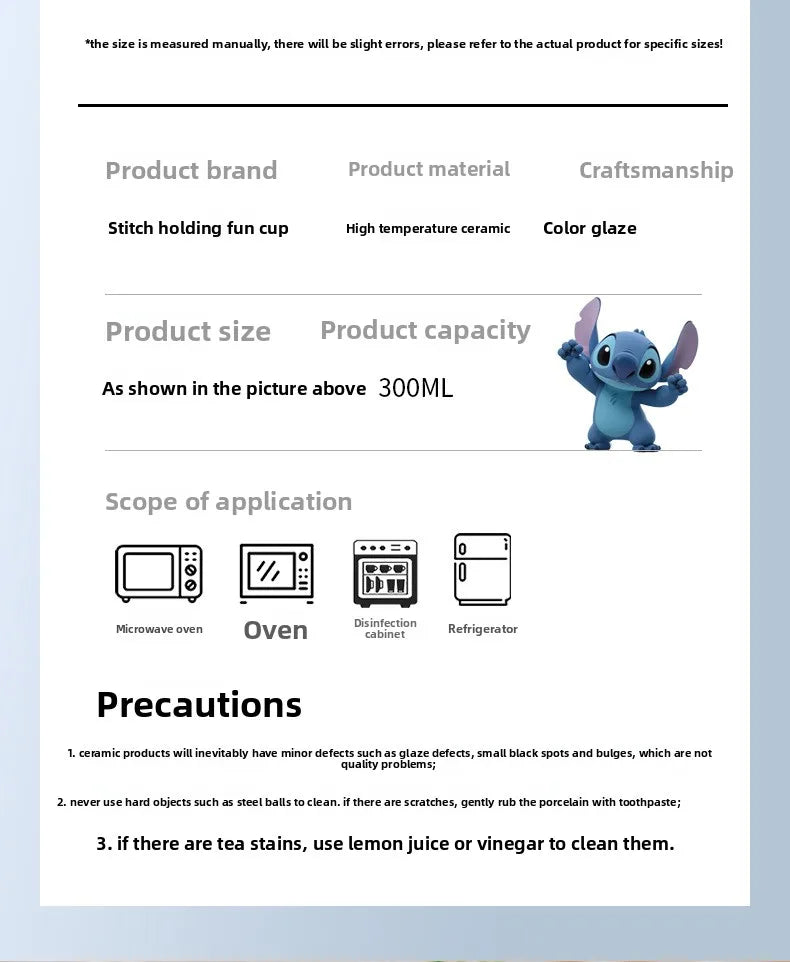 *the size is measured manually, there will be slight errors, please refer to the actual product for specific sizes!

Product brand
Stitch holding fun cup

Product material
High temperature ceramic

Craftsmanship
Color glaze

Product size
As shown in the picture above

Product capacity
300ML

Scope of application

Microwave oven

Oven

Disinfection cabinet

Refrigerator

Precautions

1. ceramic products will inevitably have minor defects such as glaze defects, small black spots and bulges, which are not quality problems;

2. never use hard objects such as steel balls to clean. if there are scratches, gently rub the porcelain with toothpaste;

3. if there are tea stains, use lemon juice or vinegar to clean them.